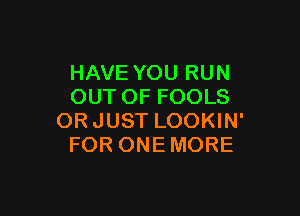 HAVE YOU RUN
OUT OF FOOLS
OR JUST LOOKIN'
FOR ONE MORE